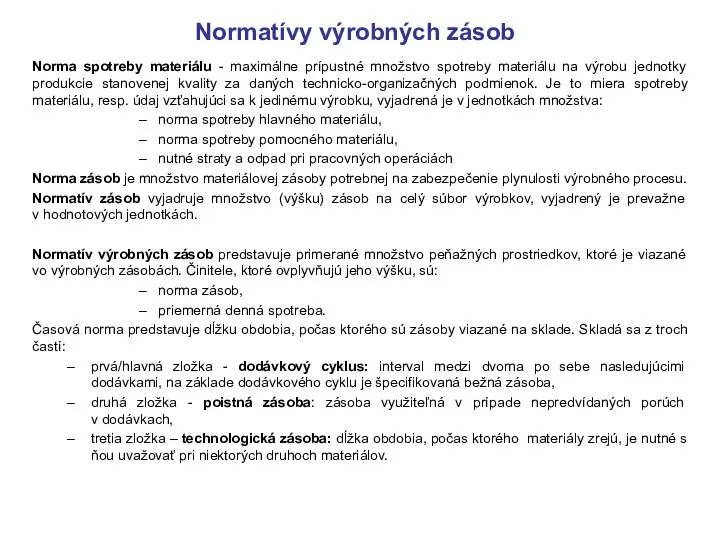 Normatívy výrobných zásob

Norma spotreby materiálu - maximálne prípustné množstvo spotreby materiálu na výrobu jednotky produkcie stanovenej kvality za daných technicko-organizačných podmienok. Je to miera spotreby materiálu, resp. údaj vzťahujúci sa k jedinému výrobku, vyjadrená je v jednotkách množstva:

– norma spotreby hlavného materiálu,
– norma spotreby pomocného materiálu,
– nutné straty a odpad pri pracovných operáciách

Norma zásob je množstvo materiálovej zásoby potrebnej na zabezpečenie plynulosti výrobného procesu.

Normatív zásob vyjadruje množstvo (výšku) zásob na celý súbor výrobkov, vyjadrený je prevažne v hodnotových jednotkách.

Normatív výrobných zásob predstavuje primerané množstvo peňažných prostriedkov, ktoré je viazané vo výrobných zásobách. Činitele, ktoré ovplyvňujú jeho výšku, sú:

– norma zásob,
– priemerná denná spotreba.

Časová norma predstavuje dĺžku obdobia, počas ktorého sú zásoby viazané na sklade. Skladá sa z troch častí:

– prvá/hlavná zložka - dodávkový cyklus: interval medzi dvoma po sebe nasledujúcimi dodávkami, na základe dodávkového cyklu je špecifikovaná bežná zásoba,
– druhá zložka - poistná zásoba: zásoba využiteľná v prípade nepredvídaných porúch v dodávkach,
– tretia zložka – technologická zásoba: dĺžka obdobia, počas ktorého materiály zrejú, je nutné s ňou uvažovať pri niektorých druhoch materiálov.